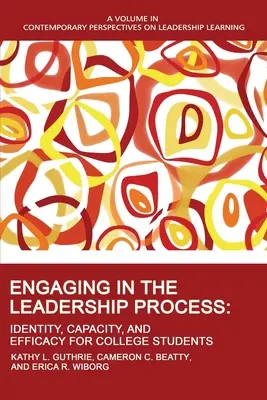 A VOLUME IN
CONTEMPORARY PERSPECTIVES ON LEADERSHIP LEARNING

ENGAGING IN THE LEADERSHIP PROCESS:

IDENTITY, CAPACITY, AND EFFICACY FOR COLLEGE STUDENTS

KATHY L. GUTHRIE, CAMERON C. BEATTY, AND ERICA R. WIBORG